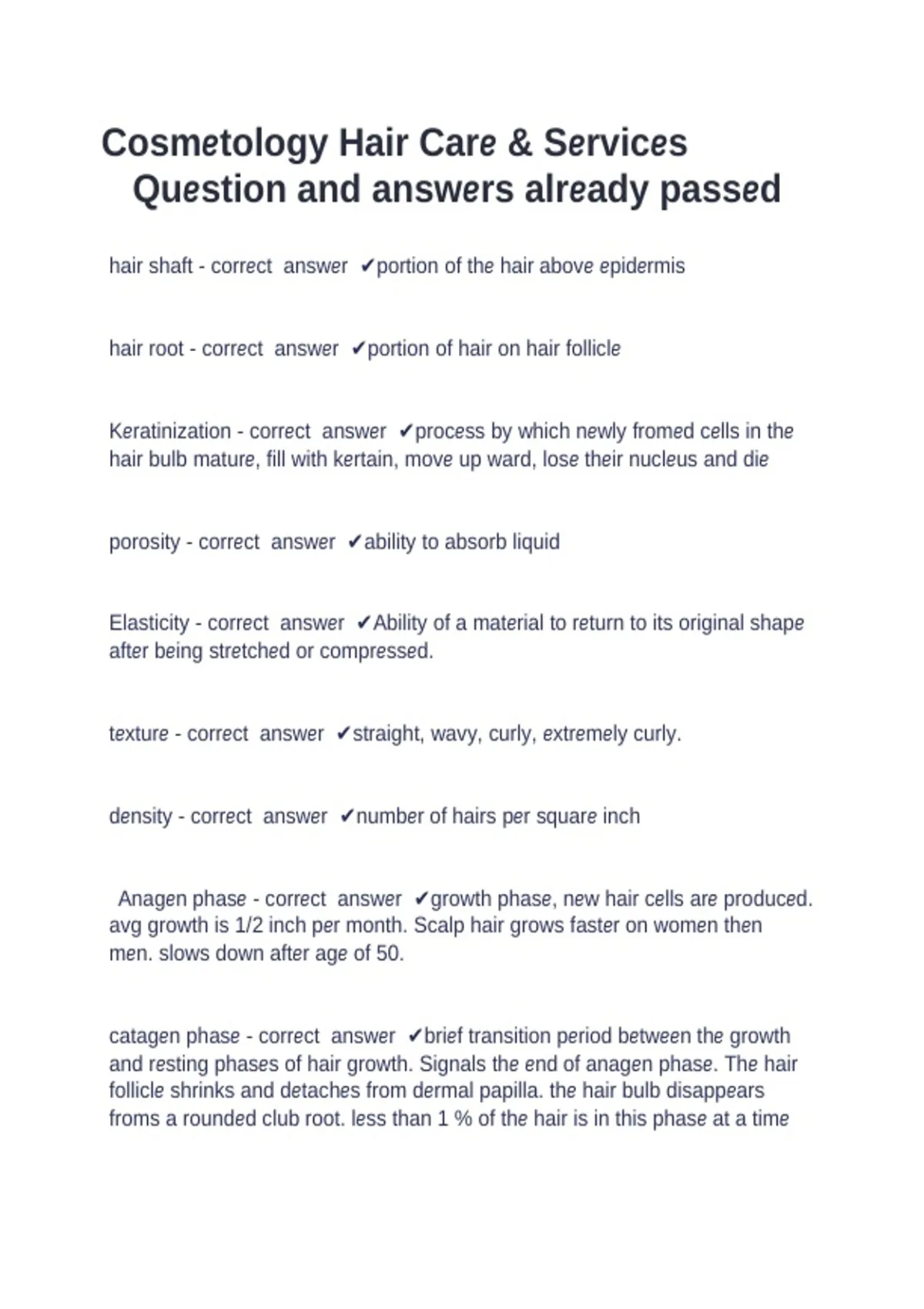 Cosmetology Hair Care & Services
Question and answers already passed

hair shaft - correct answer ✔portion of the hair above epidermis

hair root - correct answer ✔portion of hair on hair follicle

Keratinization - correct answer ✔process by which newly fromed cells in the hair bulb mature, fill with kertain, move up ward, lose their nucleus and die

porosity - correct answer ✔ability to absorb liquid

Elasticity - correct answer ✔Ability of a material to return to its original shape after being stretched or compressed.

texture - correct answer ✔straight, wavy, curly, extremely curly.

density - correct answer ✔number of hairs per square inch

Anagen phase - correct answer ✔growth phase, new hair cells are produced. avg growth is 1/2 inch per month. Scalp hair grows faster on women then men. slows down after age of 50.

catagen phase - correct answer ✔brief transition period between the growth and resting phases of hair growth. Signals the end of anagen phase. The hair follicle shrinks and detaches from dermal papilla. the hair bulb disappears froms a rounded club root. less than 1 % of the hair is in this phase at a time